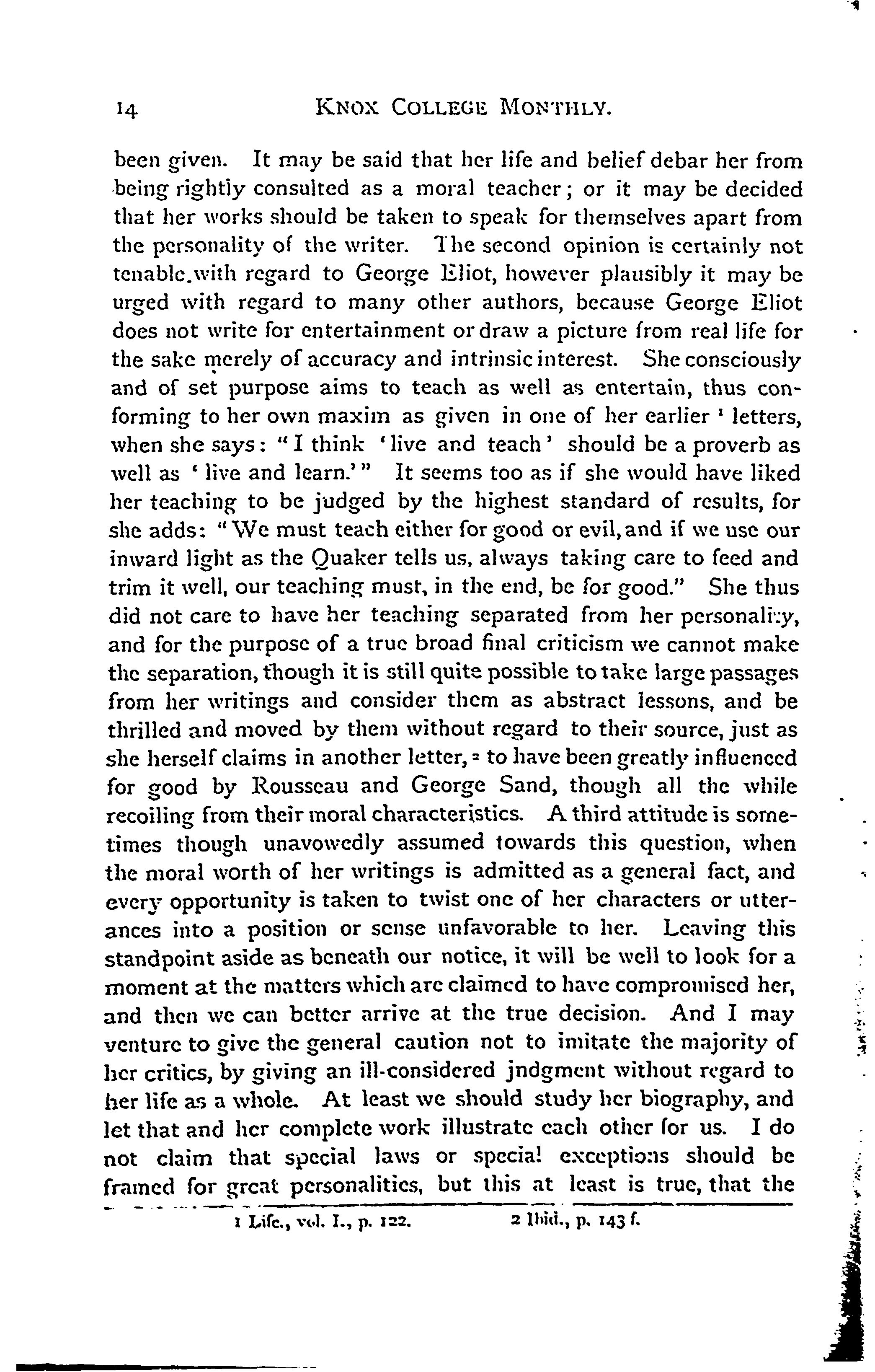 14 KNOX COLLEGE MONTHLY.

been given. It may be said that her life and belief debar her from being rightly consulted as a moral teacher; or it may be decided that her works should be taken to speak for themselves apart from the personality of the writer. The second opinion is certainly not tenable.with regard to George Eliot, however plausibly it may be urged with regard to many other authors, because George Eliot does not write for entertainment or draw a picture from real life for the sake merely of accuracy and intrinsic interest. She consciously and of set purpose aims to teach as well as entertain, thus conforming to her own maxim as given in one of her earlier $^1$ letters, when she says: "I think 'live and teach' should be a proverb as well as 'live and learn.'" It seems too as if she would have liked her teaching to be judged by the highest standard of results, for she adds: "We must teach either for good or evil, and if we use our inward light as the Quaker tells us, always taking care to feed and trim it well, our teaching must, in the end, be for good." She thus did not care to have her teaching separated from her personality, and for the purpose of a true broad final criticism we cannot make the separation, though it is still quite possible to take large passages from her writings and consider them as abstract lessons, and be thrilled and moved by them without regard to their source, just as she herself claims in another letter, $^2$ to have been greatly influenced for good by Rousseau and George Sand, though all the while recoiling from their moral characteristics. A third attitude is sometimes though unavowedly assumed towards this question, when the moral worth of her writings is admitted as a general fact, and every opportunity is taken to twist one of her characters or utterances into a position or sense unfavorable to her. Leaving this standpoint aside as beneath our notice, it will be well to look for a moment at the matters which are claimed to have compromised her, and then we can better arrive at the true decision. And I may venture to give the general caution not to imitate the majority of her critics, by giving an ill-considered jndgment without regard to her life as a whole. At least we should study her biography, and let that and her complete work illustrate each other for us. I do not claim that special laws or special exceptions should be framed for great personalities, but this at least is true, that the

1 Life., vol. I., p. 122. 2 Ibid., p. 143 f.